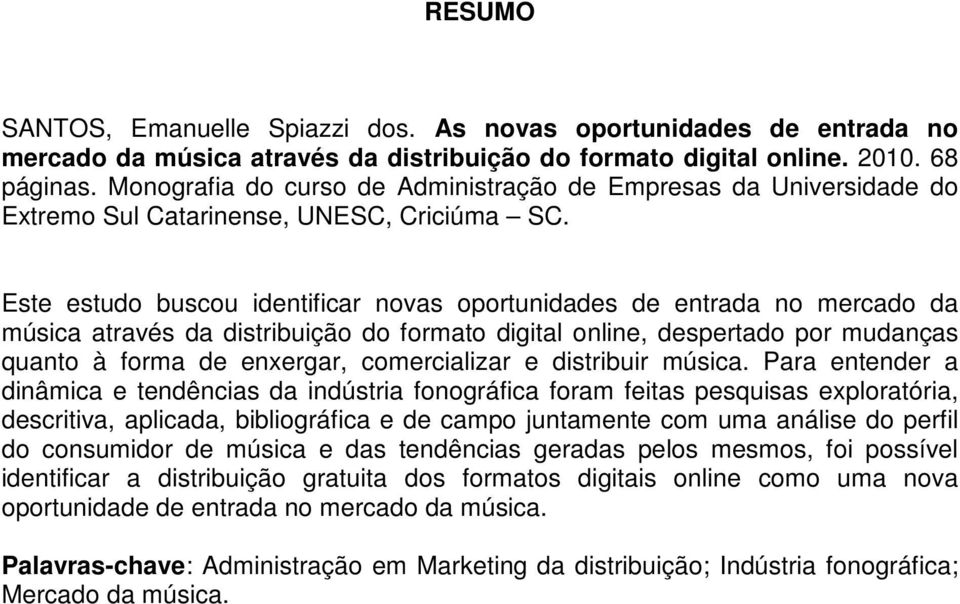 RESUMO

SANTOS, Emanuelle Spiazzi dos. As novas oportunidades de entrada no mercado da música através da distribuição do formato digital online. 2010. 68 páginas. Monografia do curso de Administração de Empresas da Universidade do Extremo Sul Catarinense, UNESC, Criciúma – SC.

Este estudo buscou identificar novas oportunidades de entrada no mercado da música através da distribuição do formato digital online, despertado por mudanças quanto à forma de enxergar, comercializar e distribuir música. Para entender a dinâmica e tendências da indústria fonográfica foram feitas pesquisas exploratória, descritiva, aplicada, bibliográfica e de campo juntamente com uma análise do perfil do consumidor de música e das tendências geradas pelos mesmos, foi possível identificar a distribuição gratuita dos formatos digitais online como uma nova oportunidade de entrada no mercado da música.

Palavras-chave: Administração em Marketing da distribuição; Indústria fonográfica; Mercado da música.